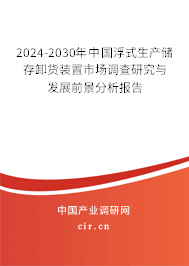 2024-2030年中国浮式生产储存卸货装置市场调查研究与发展前景分析报告

中国产业调研网

cir.cn